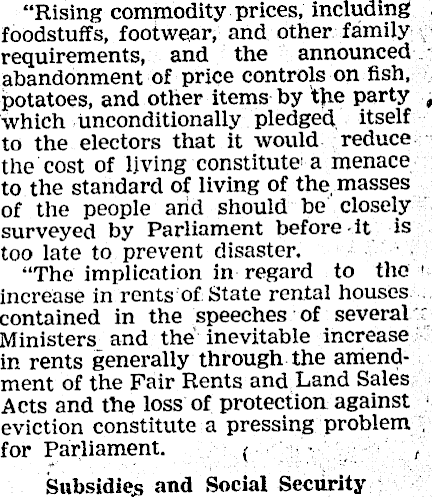 "Rising commodity prices, including foodstuffs, footwear, and other family requirements, and the announced abandonment of price controls on fish, potatoes, and other items by the party which unconditionally pledged itself to the electors that it would reduce the cost of living constitute a menace to the standard of living of the masses of the people and should be closely surveyed by Parliament before it is too late to prevent disaster.

"The implication in regard to the increase in rents of State rental houses contained in the speeches of several Ministers and the inevitable increase in rents generally through the amendment of the Fair Rents and Land Sales Acts and the loss of protection against eviction constitute a pressing problem for Parliament.

Subsidies and Social Security